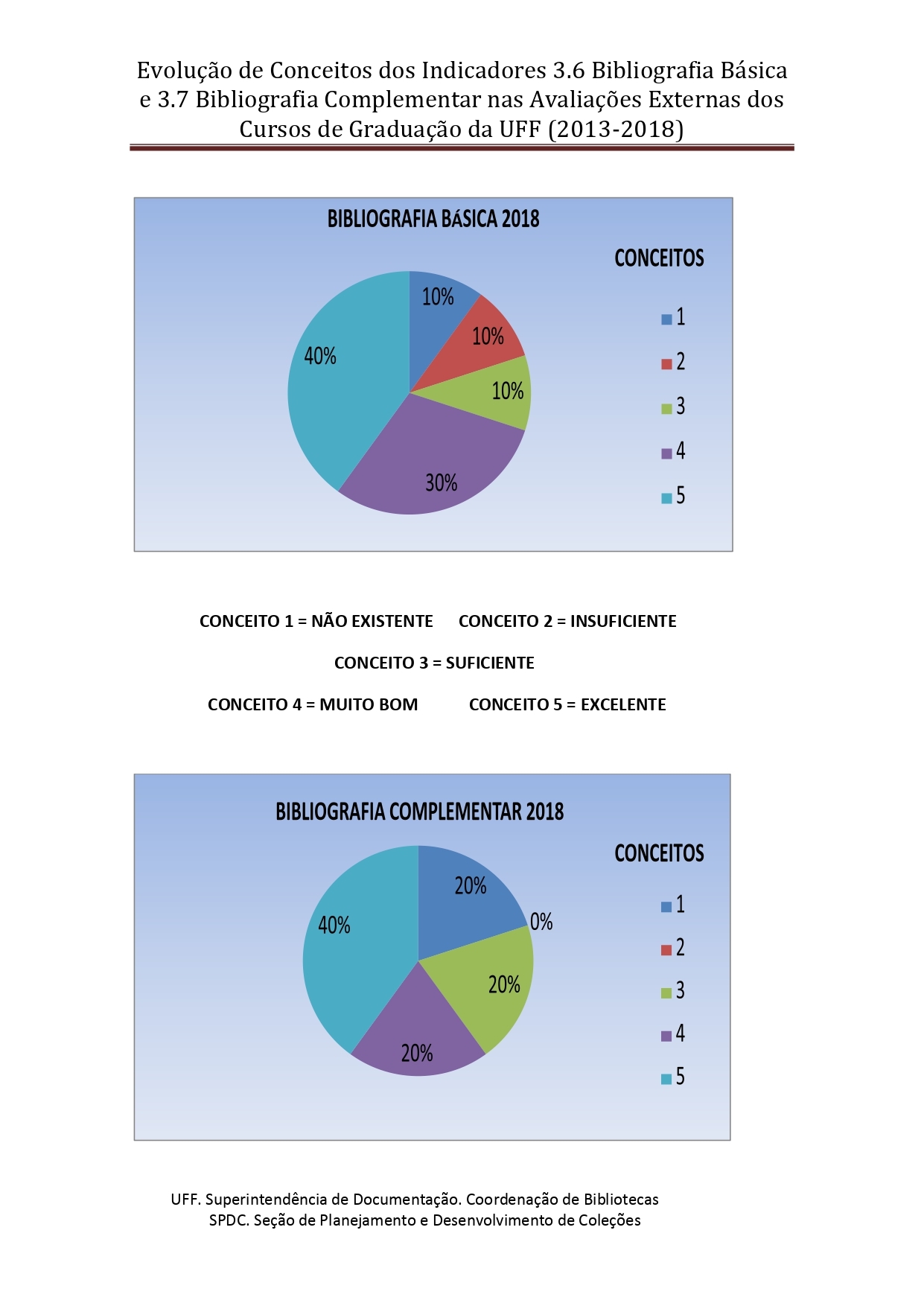 Evolução de Conceitos dos Indicadores 3.6 Bibliografia Básica e 3.7 Bibliografia Complementar nas Avaliações Externas dos Cursos de Graduação da UFF (2013-2018)

BIBLIOGRAFIA BÁSICA 2018

10%
10%
10%
30%
40%

CONCEITOS
1
2
3
4
5

CONCEITO 1 = NÃO EXISTENTE CONCEITO 2 = INSUFICIENTE

CONCEITO 3 = SUFICIENTE

CONCEITO 4 = MUITO BOM CONCEITO 5 = EXCELENTE

BIBLIOGRAFIA COMPLEMENTAR 2018

20%
0%
20%
20%
40%

CONCEITOS
1
2
3
4
5

UFF. Superintendência de Documentação. Coordenação de Bibliotecas
SPDC. Seção de Planejamento e Desenvolvimento de Coleções